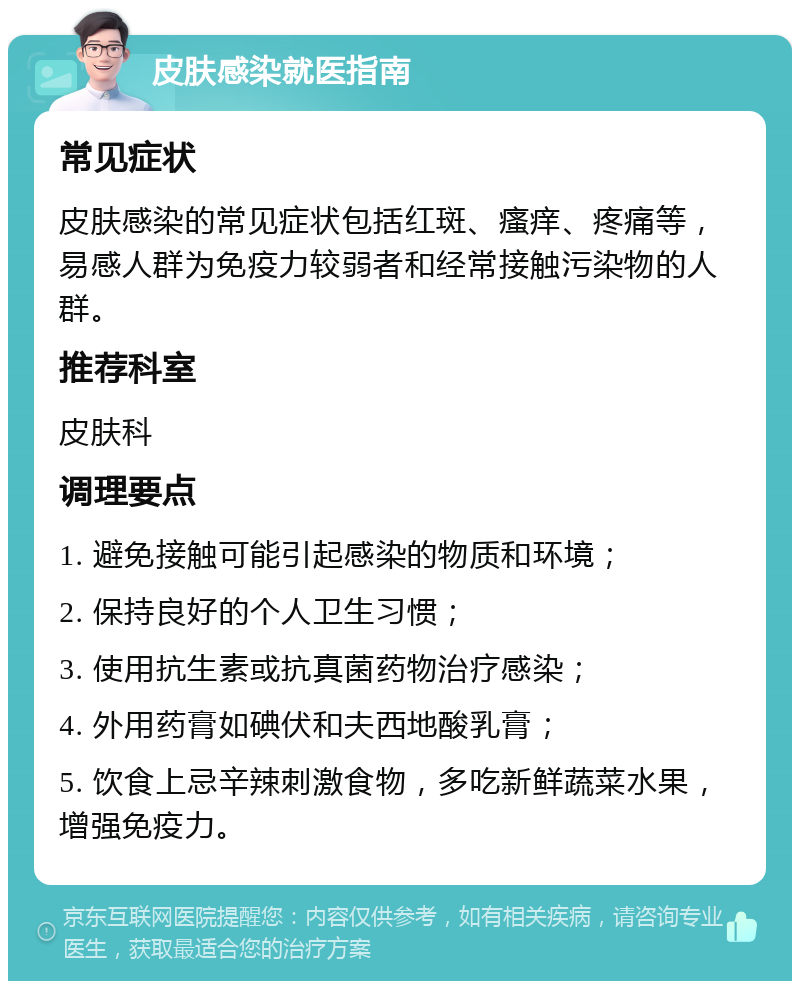 皮肤感染就医指南

常见症状

皮肤感染的常见症状包括红斑、瘙痒、疼痛等，易感人群为免疫力较弱者和经常接触污染物的人群。

推荐科室

皮肤科

调理要点

1. 避免接触可能引起感染的物质和环境；

2. 保持良好的个人卫生习惯；

3. 使用抗生素或抗真菌药物治疗感染；

4. 外用药膏如碘伏和夫西地酸乳膏；

5. 饮食上忌辛辣刺激食物，多吃新鲜蔬菜水果，增强免疫力。

京东互联网医院提醒您：内容仅供参考，如有相关疾病，请咨询专业医生，获取最适合您的治疗方案